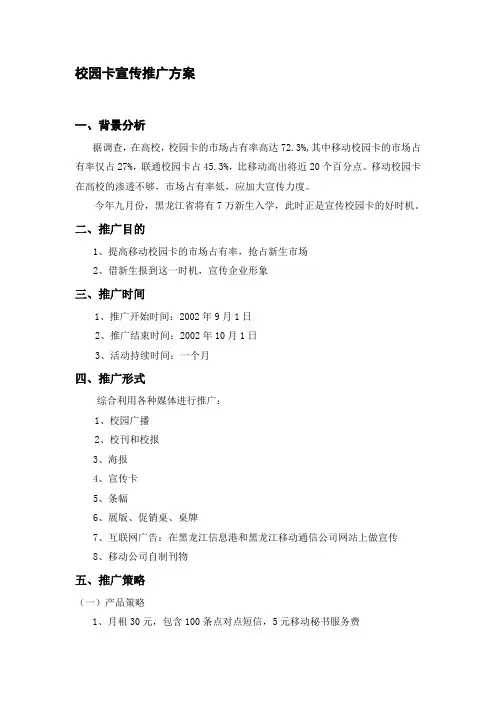 校园卡宣传推广方案

一、背景分析

据调查，在高校，校园卡的市场占有率高达 72.3%，其中移动校园卡的市场占有率仅占 27%，联通校园卡占 45.3%，比移动高出将近 20 个百分点。移动校园卡在高校的渗透不够，市场占有率低，应加大宣传力度。

今年九月份，黑龙江省将有 7 万新生入学，此时正是宣传校园卡的好时机。

二、推广目的

1、提高移动校园卡的市场占有率，抢占新生市场

2、借新生报到这一时机，宣传企业形象

三、推广时间

1、推广开始时间：2002 年 9 月 1 日

2、推广结束时间：2002 年 10 月 1 日

3、活动持续时间：一个月

四、推广形式

综合利用各种媒体进行推广：

1、校园广播

2、校刊和校报

3、海报

4、宣传卡

5、条幅

6、展版、促销桌、桌牌

7、互联网广告：在黑龙江信息港和黑龙江移动通信公司网站上做宣传

8、移动公司自制刊物

五、推广策略

（一）产品策略

1、月租 30 元，包含 100 条点对点短信，5 元移动秘书服务费